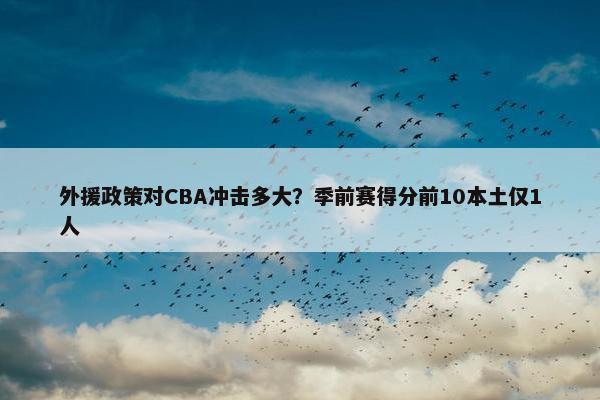 外援政策对CBA冲击多大？季前赛得分前10本土仅1人